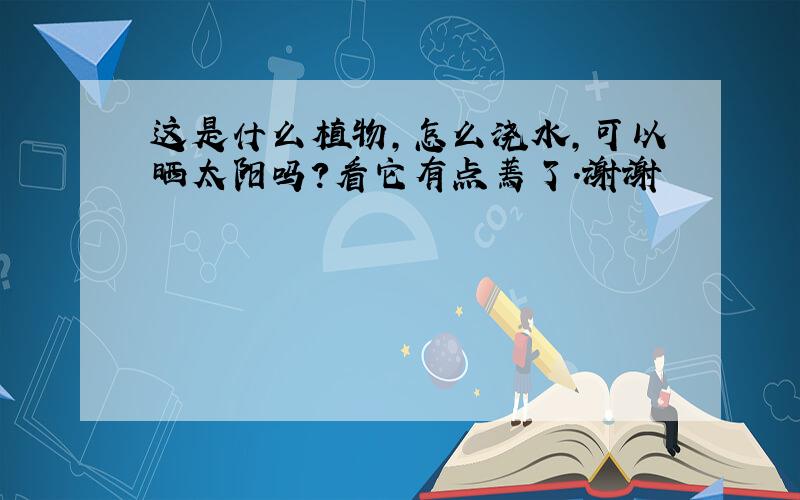 这是什么植物，怎么浇水，可以晒太阳吗？看它有点蔫了.谢谢